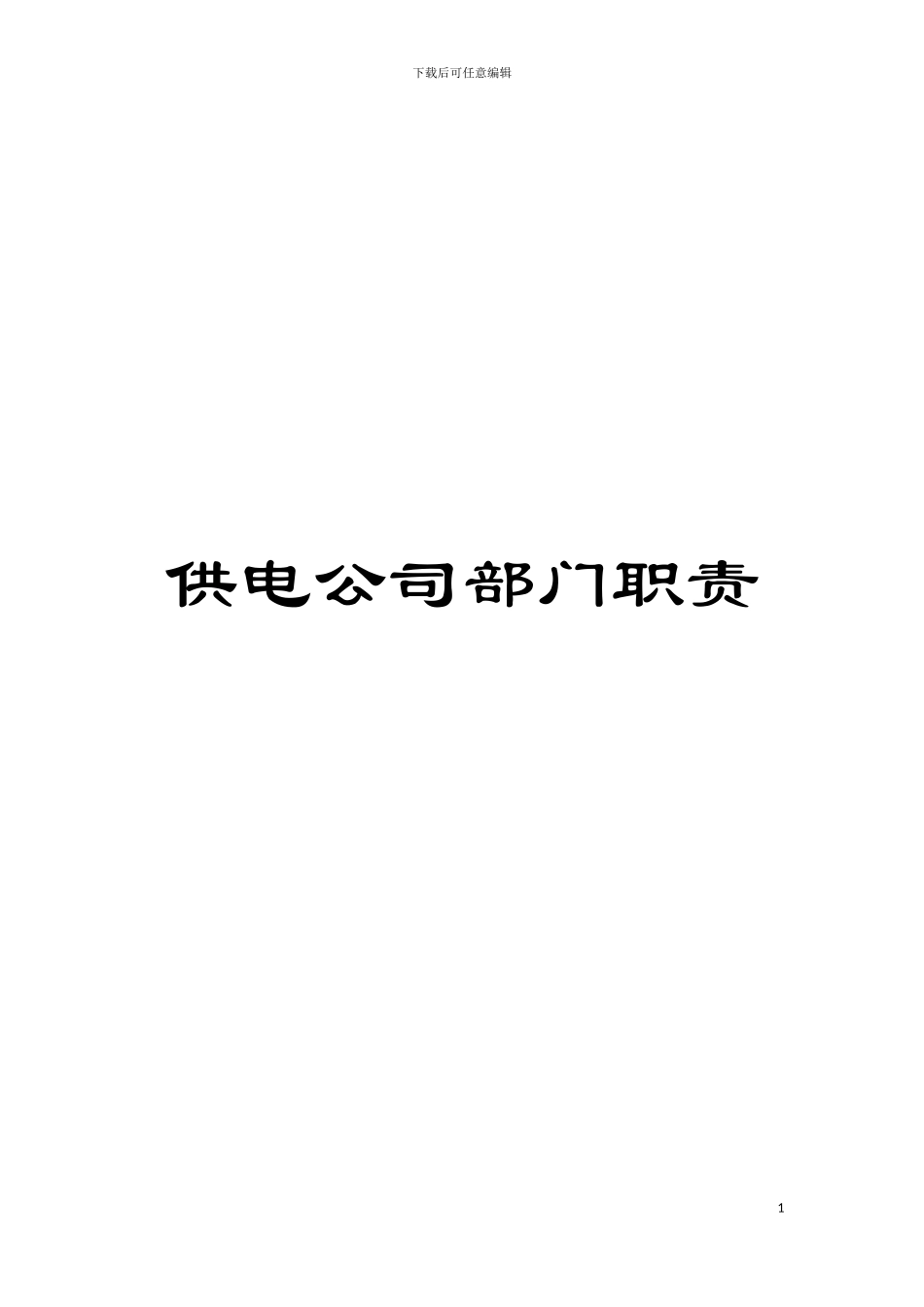 下载后可任意编辑

供电公司部门职责

1